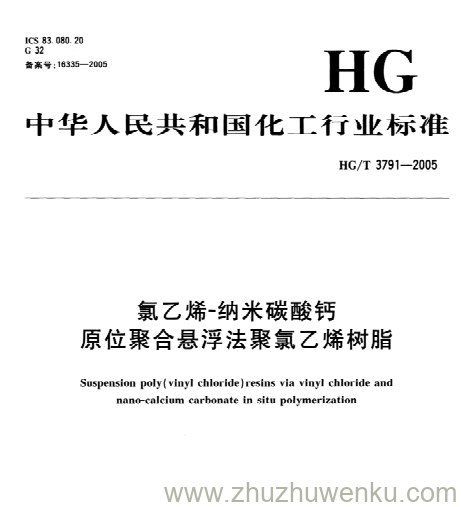 ICS 83.080.20
G 32
备案号:16335—2005

HG

中华人民共和国化工行业标准

HG/T 3791—2005

氯乙烯-纳米碳酸钙
原位聚合悬浮法聚氯乙烯树脂

Suspension poly(vinyl chloride)resins via vinyl chloride and nano-calcium carbonate in situ polymerization

www.zhuzhuwenku.com